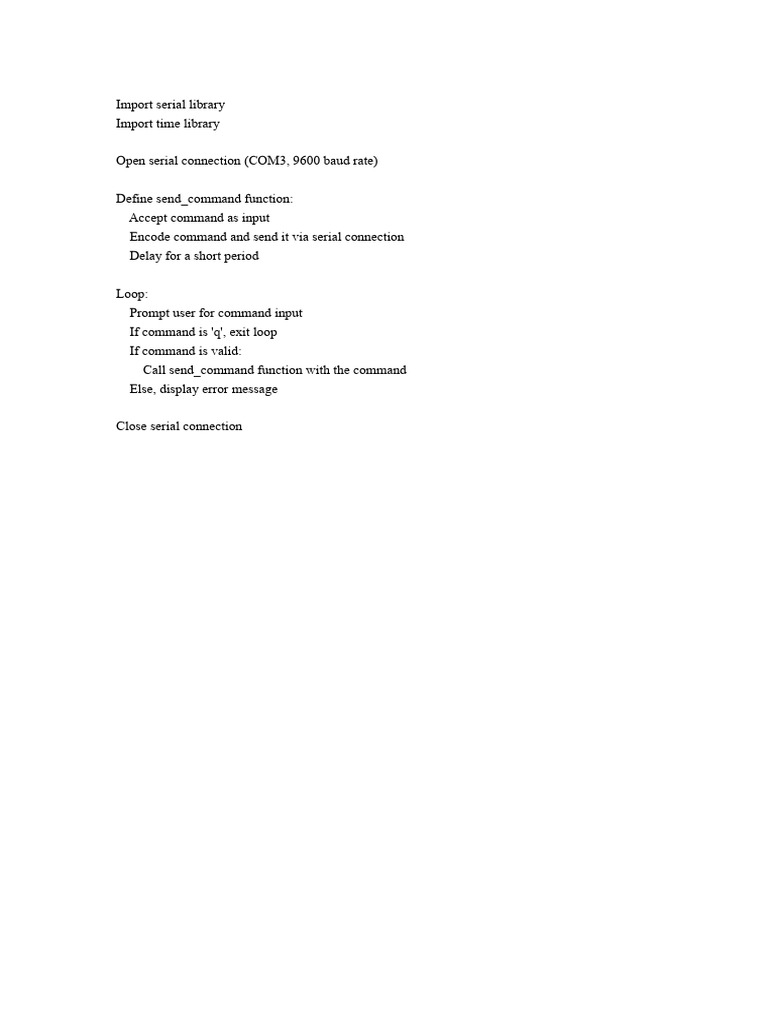 Import serial library
Import time library

Open serial connection (COM3, 9600 baud rate)

Define send_command function:
    Accept command as input
    Encode command and send it via serial connection
    Delay for a short period

Loop:
    Prompt user for command input
    If command is 'q', exit loop
    If command is valid:
        Call send_command function with the command
    Else, display error message

Close serial connection